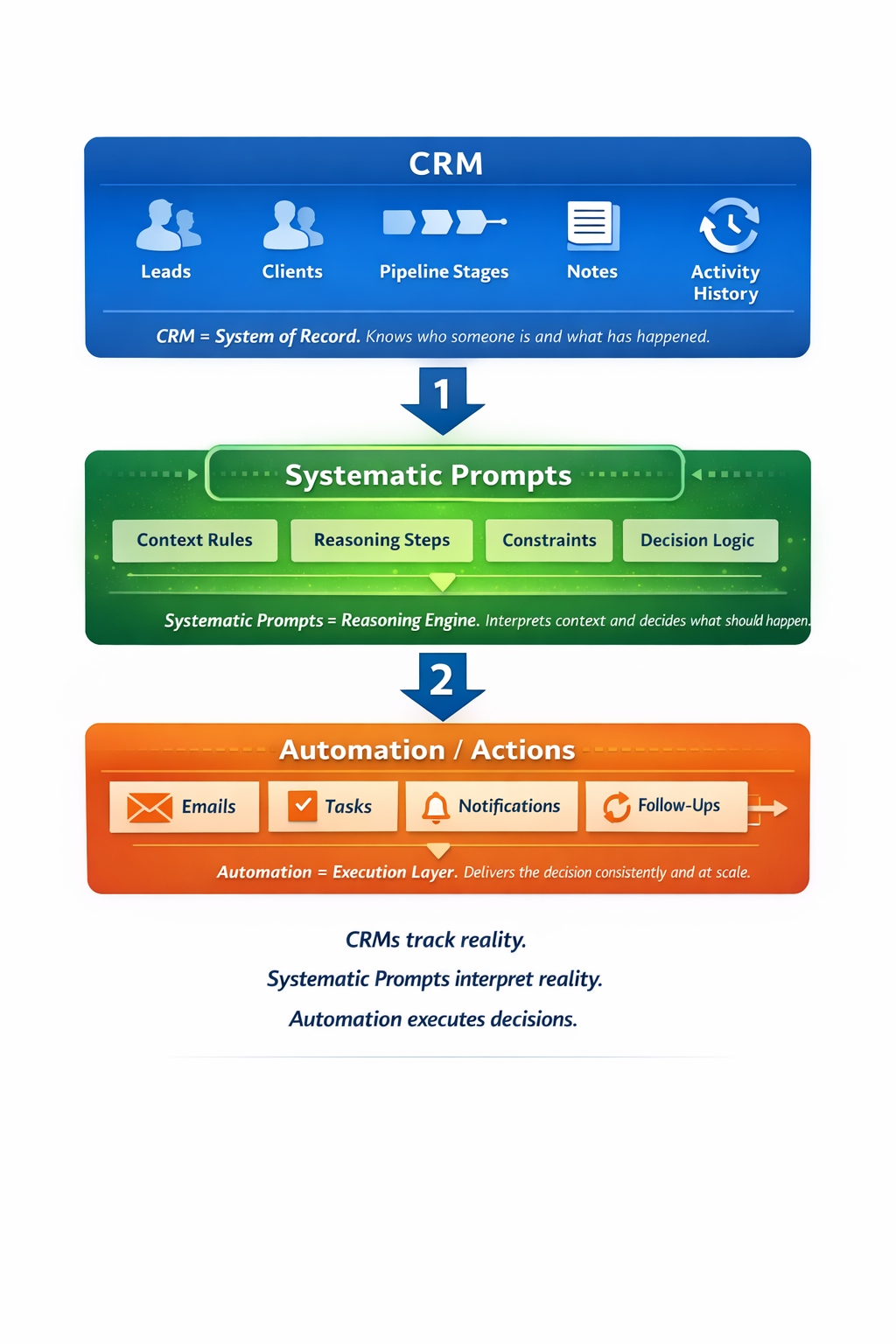 CRM

Leads

Clients

Pipeline Stages

Notes

Activity History

CRM = System of Record. Knows who someone is and what has happened.

1

Systematic Prompts

Context Rules

Reasoning Steps

Constraints

Decision Logic

Systematic Prompts = Reasoning Engine. Interprets context and decides what should happen.

2

Automation / Actions

Emails

Tasks

Notifications

Follow-Ups

Automation = Execution Layer. Delivers the decision consistently and at scale.

CRMs track reality.

Systematic Prompts interpret reality.

Automation executes decisions.